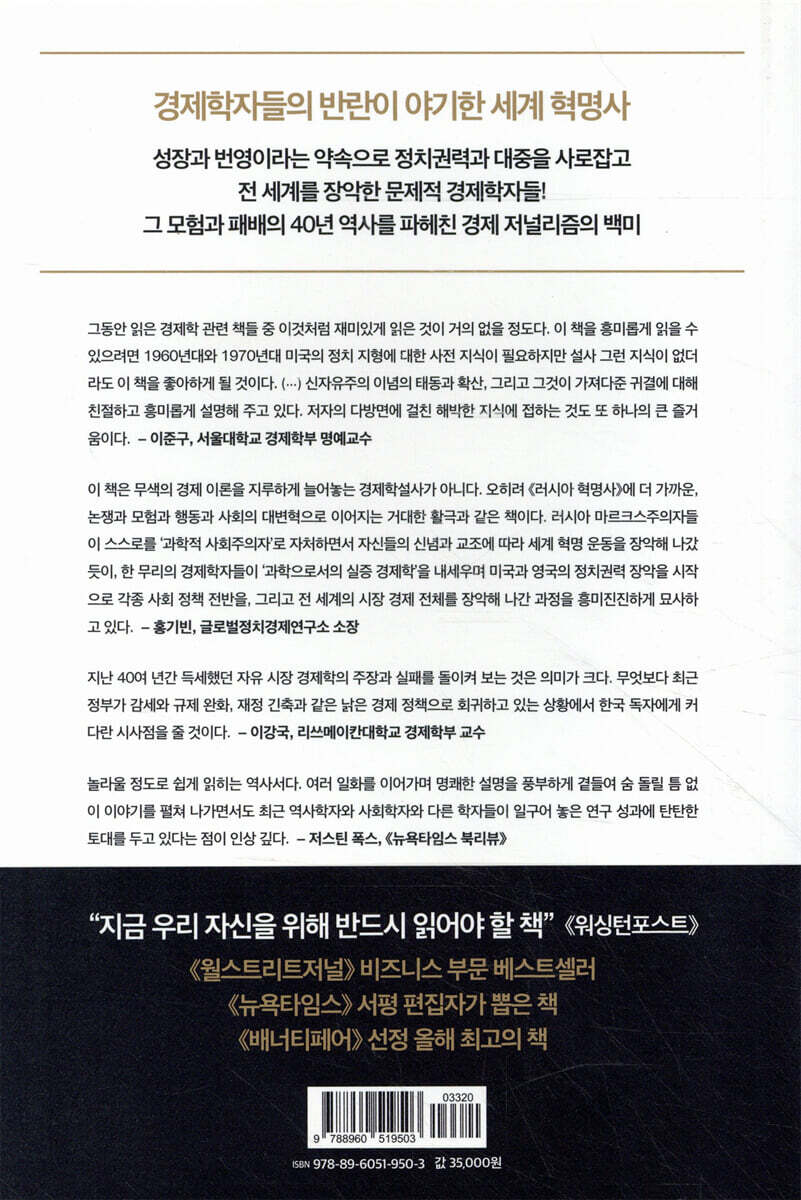 경제학자들의 반란이 야기한 세계 혁명사

성장과 번영이라는 약속으로 정치권력과 대중을 사로잡고
전 세계를 장악한 문제적 경제학자들!
그 모험과 패배의 40년 역사를 파헤친 경제 저널리즘의 백미

그동안 읽은 경제학 관련 책들 중 이것처럼 재미있게 읽은 것이 거의 없을 정도다. 이 책을 흥미롭게 읽을 수 있으려면 1960년대와 1970년대 미국의 정치 지형에 대한 사전 지식이 필요하지만 설사 그런 지식이 없더라도 이 책을 좋아하게 될 것이다. (…) 신자유주의 이념의 태동과 확산, 그리고 그것이 가져다준 귀결에 대해 친절하고 흥미롭게 설명해 주고 있다. 저자의 다방면에 걸친 해박한 지식에 접하는 것도 또 하나의 큰 즐거움이다. – 이준구, 서울대학교 경제학부 명예교수

이 책은 무색의 경제 이론을 지루하게 늘어놓는 경제학설사가 아니다. 오히려 《러시아 혁명사》에 더 가까운, 논쟁과 모험과 행동과 사회의 대변혁으로 이어지는 거대한 활극과 같은 책이다. 러시아 마르크스주의자들이 스스로를 '과학적 사회주의자'로 자처하면서 자신들의 신념과 교조에 따라 세계 혁명 운동을 장악해 나갔듯이, 한 무리의 경제학자들이 '과학으로서의 실증 경제학'을 내세우며 미국과 영국의 정치권력 장악을 시작으로 각종 사회 정책 전반을, 그리고 전 세계의 시장 경제 전체를 장악해 나간 과정을 흥미진진하게 묘사하고 있다. – 홍기빈, 글로벌정치경제연구소 소장

지난 40여 년간 득세했던 자유 시장 경제학의 주장과 실패를 돌이켜 보는 것은 의미가 크다. 무엇보다 최근 정부가 감세와 규제 완화, 재정 긴축과 같은 낡은 경제 정책으로 회귀하고 있는 상황에서 한국 독자에게 커다란 시사점을 줄 것이다. – 이강국, 리쓰메이칸대학교 경제학부 교수

놀라울 정도로 쉽게 읽히는 역사서다. 여러 일화를 이어가며 명쾌한 설명을 풍부하게 곁들여 숨 돌릴 틈 없이 이야기를 펼쳐 나가면서도 최근 역사학자와 사회학자와 다른 학자들이 일구어 놓은 연구 성과에 탄탄한 토대를 두고 있다는 점이 인상 깊다. – 저스틴 폭스, 《뉴욕타임스 북리뷰》

"지금 우리 자신을 위해 반드시 읽어야 할 책" 《워싱턴포스트》
《월스트리트저널》 비즈니스 부문 베스트셀러
《뉴욕타임스》 서평 편집자가 뽑은 책
《배너티페어》 선정 올해 최고의 책

03320
9 788960 519503
ISBN 978-89-6051-950-3 값 35,000원